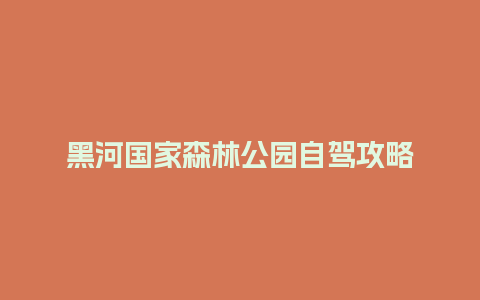 黑河国家森林公园自驾攻略